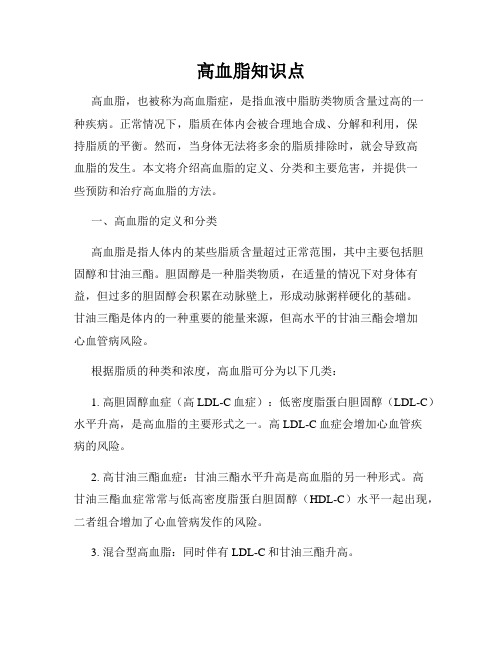 高血脂知识点

高血脂，也被称为高血脂症，是指血液中脂肪类物质含量过高的一种疾病。正常情况下，脂质在体内会被合理地合成、分解和利用，保持脂质的平衡。然而，当身体无法将多余的脂质排除时，就会导致高血脂的发生。本文将介绍高血脂的定义、分类和主要危害，并提供一些预防和治疗高血脂的方法。

一、高血脂的定义和分类

高血脂是指人体内的某些脂质含量超过正常范围，其中主要包括胆固醇和甘油三酯。胆固醇是一种脂类物质，在适量的情况下对身体有益，但过多的胆固醇会积累在动脉壁上，形成动脉粥样硬化的基础。甘油三酯是体内的一种重要的能量来源，但高水平的甘油三酯会增加心血管病风险。

根据脂质的种类和浓度，高血脂可分为以下几类：

1. 高胆固醇血症（高 LDL-C 血症）：低密度脂蛋白胆固醇（LDL-C）水平升高，是高血脂的主要形式之一。高 LDL-C 血症会增加心血管疾病的风险。

2. 高甘油三酯血症：甘油三酯水平升高是高血脂的另一种形式。高甘油三酯血症常常与低高密度脂蛋白胆固醇（HDL-C）水平一起出现，二者组合增加了心血管病发作的风险。

3. 混合型高血脂：同时伴有 LDL-C 和甘油三酯升高。